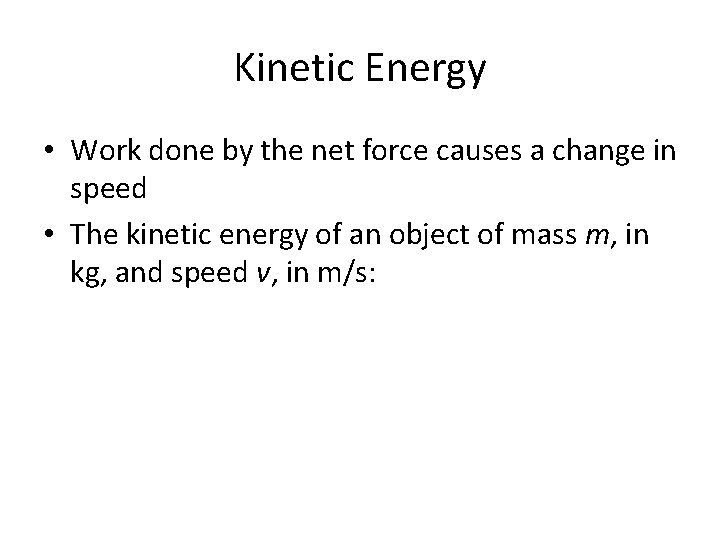 Kinetic Energy

• Work done by the net force causes a change in speed

• The kinetic energy of an object of mass $m$, in kg, and speed $v$, in m/s: